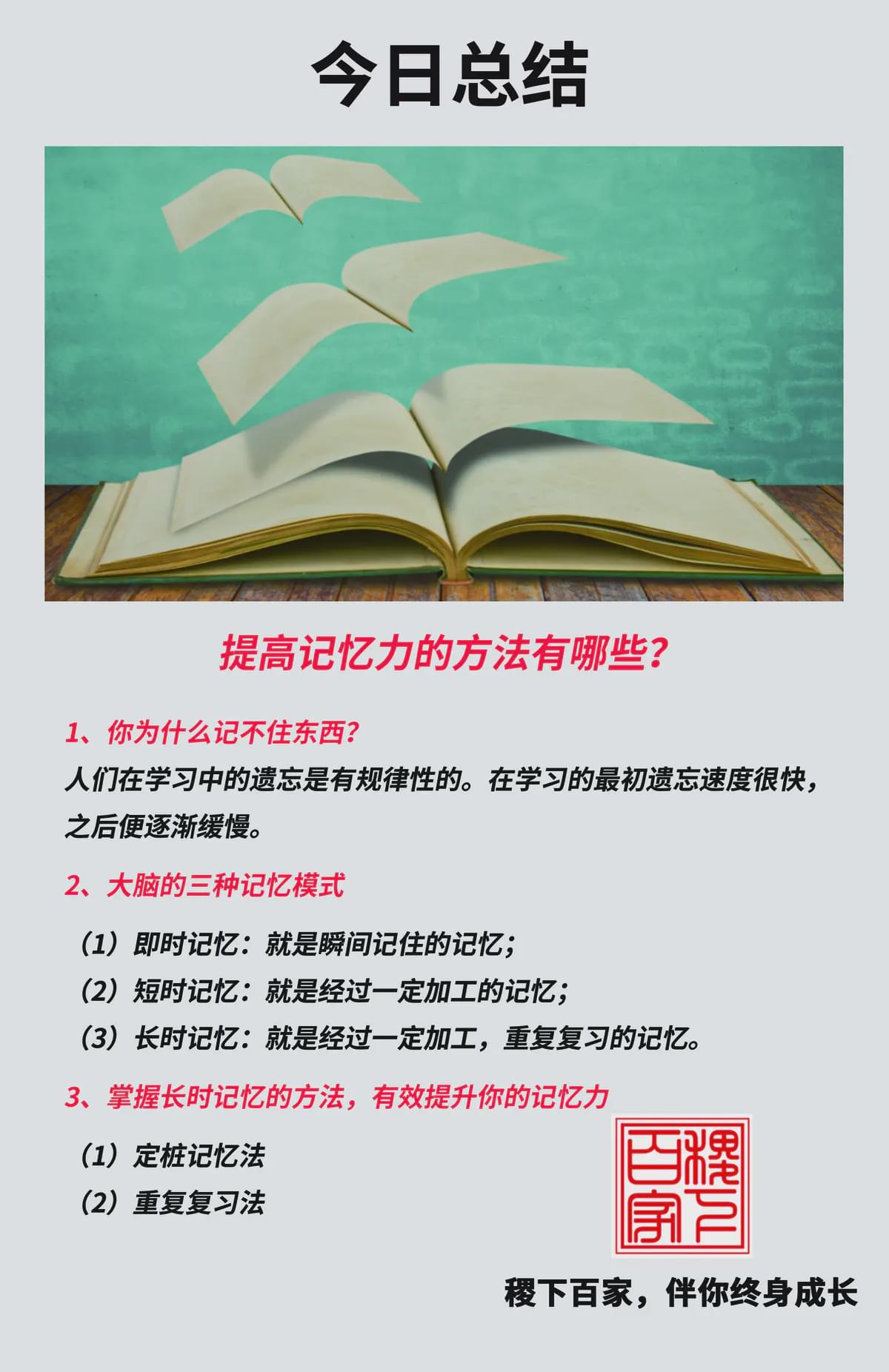 今日总结

提高记忆力的方法有哪些？

1、你为什么记不住东西？

人们在学习中的遗忘是有规律性的。在学习的最初遗忘速度很快，之后便逐渐缓慢。

2、大脑的三种记忆模式

（1）即时记忆：就是瞬间记住的记忆；

（2）短时记忆：就是经过一定加工的记忆；

（3）长时记忆：就是经过一定加工，重复复习的记忆。

3、掌握长时记忆的方法，有效提升你的记忆力

（1）定桩记忆法

（2）重复复习法

稷下百家

稷下百家，伴你终身成长